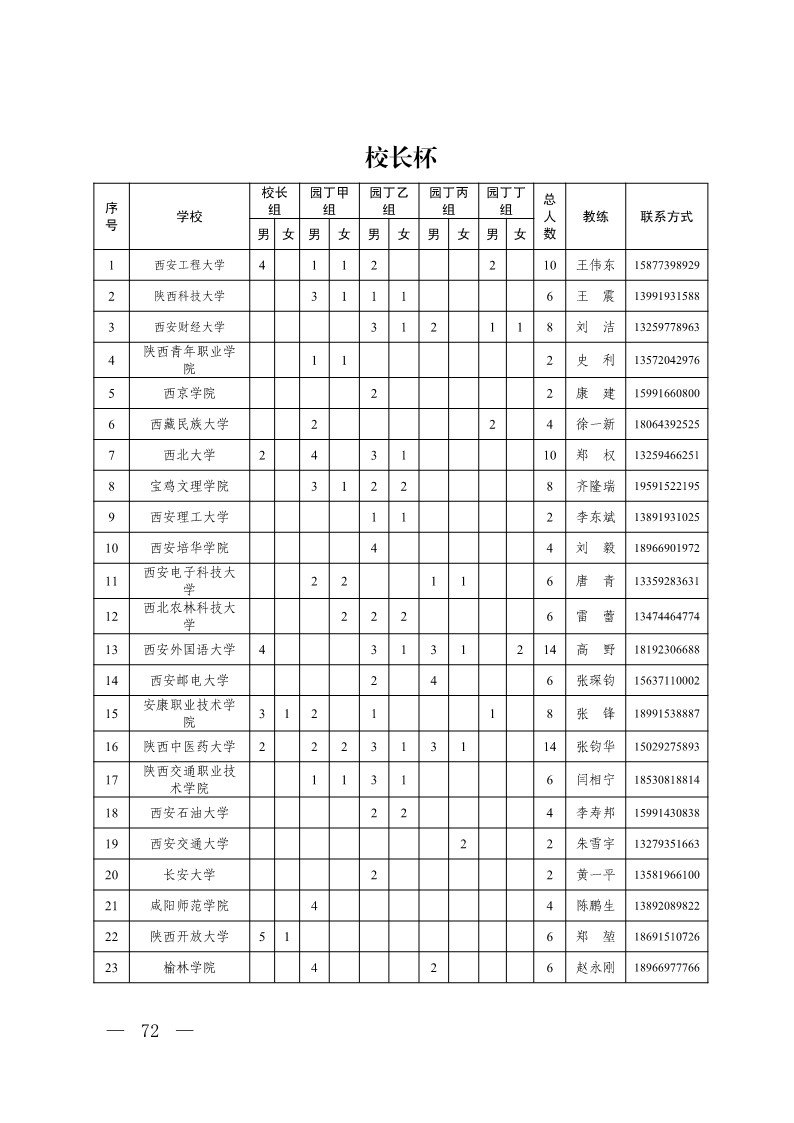 校长杯

| 序号 | 学校 | 校长组 男 | 校长组 女 | 园丁甲组 男 | 园丁甲组 女 | 园丁乙组 男 | 园丁乙组 女 | 园丁丙组 男 | 园丁丙组 女 | 园丁丁组 男 | 园丁丁组 女 | 总人数 | 教练 | 联系方式 |
|---|---|---|---|---|---|---|---|---|---|---|---|---|---|---|
| 1 | 西安工程大学 | 4 | | 1 | 1 | 2 | | | | 2 | | 10 | 王伟东 | 15877398929 |
| 2 | 陕西科技大学 | | | 3 | 1 | 1 | 1 | | | | | 6 | 王 震 | 13991931588 |
| 3 | 西安财经大学 | | | | | 3 | 1 | 2 | | 1 | 1 | 8 | 刘 洁 | 13259778963 |
| 4 | 陕西青年职业学院 | | | 1 | 1 | | | | | | | 2 | 史 利 | 13572042976 |
| 5 | 西京学院 | | | | | 2 | | | | | | 2 | 康 建 | 15991660800 |
| 6 | 西藏民族大学 | | | 2 | | | | | | 2 | | 4 | 徐一新 | 18064392525 |
| 7 | 西北大学 | 2 | | 4 | | 3 | 1 | | | | | 10 | 郑 权 | 13259466251 |
| 8 | 宝鸡文理学院 | | | 3 | 1 | 2 | 2 | | | | | 8 | 齐隆瑞 | 19591522195 |
| 9 | 西安理工大学 | | | | | 1 | 1 | | | | | 2 | 李东斌 | 13891931025 |
| 10 | 西安培华学院 | | | | | 4 | | | | | | 4 | 刘 毅 | 18966901972 |
| 11 | 西安电子科技大学 | | | 2 | 2 | | | 1 | 1 | | | 6 | 唐 青 | 13359283631 |
| 12 | 西北农林科技大学 | | | | 2 | 2 | 2 | | | | | 6 | 雷 蕾 | 13474464774 |
| 13 | 西安外国语大学 | 4 | | | | 3 | 1 | 3 | 1 | | 2 | 14 | 高 野 | 18192306688 |
| 14 | 西安邮电大学 | | | | | 2 | | 4 | | | | 6 | 张琛钧 | 15637110002 |
| 15 | 安康职业技术学院 | 3 | 1 | 2 | | 1 | | | | 1 | | 8 | 张 锋 | 18991538887 |
| 16 | 陕西中医药大学 | 2 | | 2 | 2 | 3 | 1 | 3 | 1 | | | 14 | 张钧华 | 15029275893 |
| 17 | 陕西交通职业技术学院 | | | 1 | 1 | 3 | 1 | | | | | 6 | 闫相宁 | 18530818814 |
| 18 | 西安石油大学 | | | | | 2 | 2 | | | | | 4 | 李寿邦 | 15991430838 |
| 19 | 西安交通大学 | | | | | | | | 2 | | | 2 | 朱雪宇 | 13279351663 |
| 20 | 长安大学 | | | | | 2 | | | | | | 2 | 黄一平 | 13581966100 |
| 21 | 咸阳师范学院 | | | 4 | | | | | | | | 4 | 陈鹏生 | 13892089822 |
| 22 | 陕西开放大学 | 5 | 1 | | | | | | | | | 6 | 郑 堃 | 18691510726 |
| 23 | 榆林学院 | | | 4 | | | | 2 | | | | 6 | 赵永刚 | 18966977766 |

— 72 —